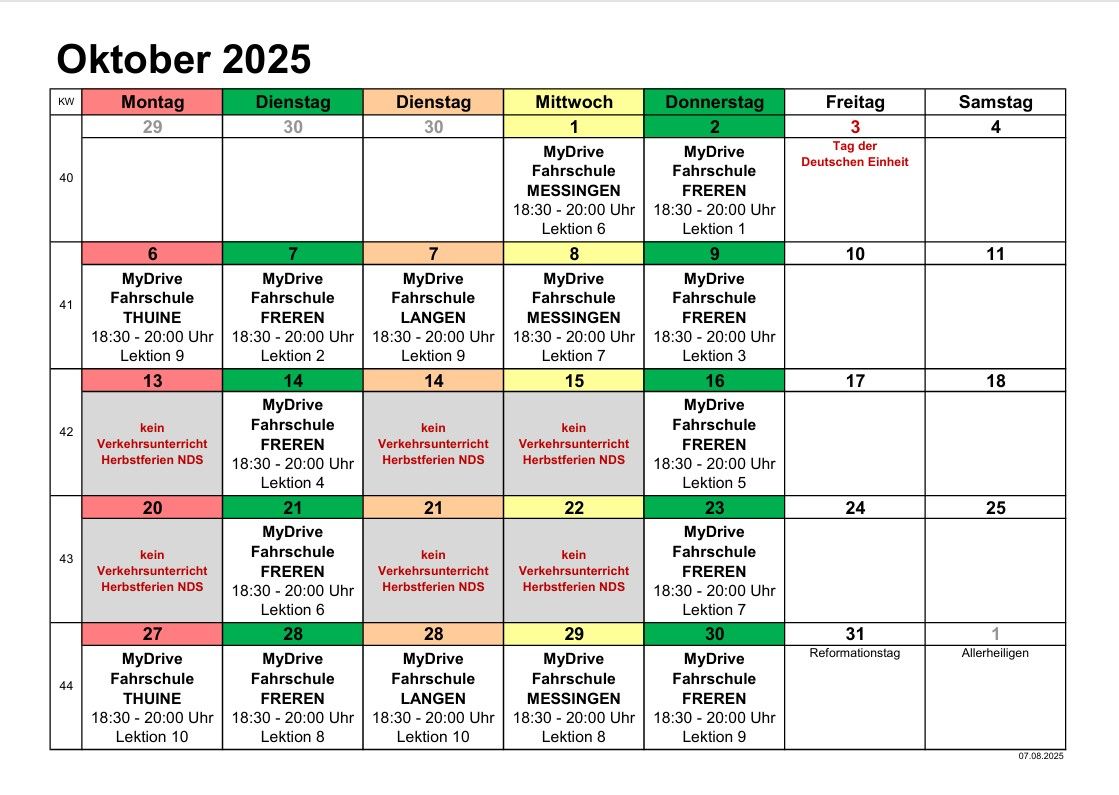 Oktober 2025

| KW | Montag | Dienstag | Dienstag | Mittwoch | Donnerstag | Freitag | Samstag |
|---|---|---|---|---|---|---|---|
| | 29 | 30 | 30 | 1 | 2 | 3 | 4 |
| 40 | | | | MyDrive Fahrschule MESSINGEN 18:30 - 20:00 Uhr Lektion 6 | MyDrive Fahrschule FREREN 18:30 - 20:00 Uhr Lektion 1 | Tag der Deutschen Einheit | |
| | 6 | 7 | 7 | 8 | 9 | 10 | 11 |
| 41 | MyDrive Fahrschule THUINE 18:30 - 20:00 Uhr Lektion 9 | MyDrive Fahrschule FREREN 18:30 - 20:00 Uhr Lektion 2 | MyDrive Fahrschule LANGEN 18:30 - 20:00 Uhr Lektion 9 | MyDrive Fahrschule MESSINGEN 18:30 - 20:00 Uhr Lektion 7 | MyDrive Fahrschule FREREN 18:30 - 20:00 Uhr Lektion 3 | | |
| | 13 | 14 | 14 | 15 | 16 | 17 | 18 |
| 42 | kein Verkehrsunterricht Herbstferien NDS | MyDrive Fahrschule FREREN 18:30 - 20:00 Uhr Lektion 4 | kein Verkehrsunterricht Herbstferien NDS | kein Verkehrsunterricht Herbstferien NDS | MyDrive Fahrschule FREREN 18:30 - 20:00 Uhr Lektion 5 | | |
| | 20 | 21 | 21 | 22 | 23 | 24 | 25 |
| 43 | kein Verkehrsunterricht Herbstferien NDS | MyDrive Fahrschule FREREN 18:30 - 20:00 Uhr Lektion 6 | kein Verkehrsunterricht Herbstferien NDS | kein Verkehrsunterricht Herbstferien NDS | MyDrive Fahrschule FREREN 18:30 - 20:00 Uhr Lektion 7 | | |
| | 27 | 28 | 28 | 29 | 30 | 31 | 1 |
| 44 | MyDrive Fahrschule THUINE 18:30 - 20:00 Uhr Lektion 10 | MyDrive Fahrschule FREREN 18:30 - 20:00 Uhr Lektion 8 | MyDrive Fahrschule LANGEN 18:30 - 20:00 Uhr Lektion 10 | MyDrive Fahrschule MESSINGEN 18:30 - 20:00 Uhr Lektion 8 | MyDrive Fahrschule FREREN 18:30 - 20:00 Uhr Lektion 9 | Reformationstag | Allerheiligen |

07.08.2025